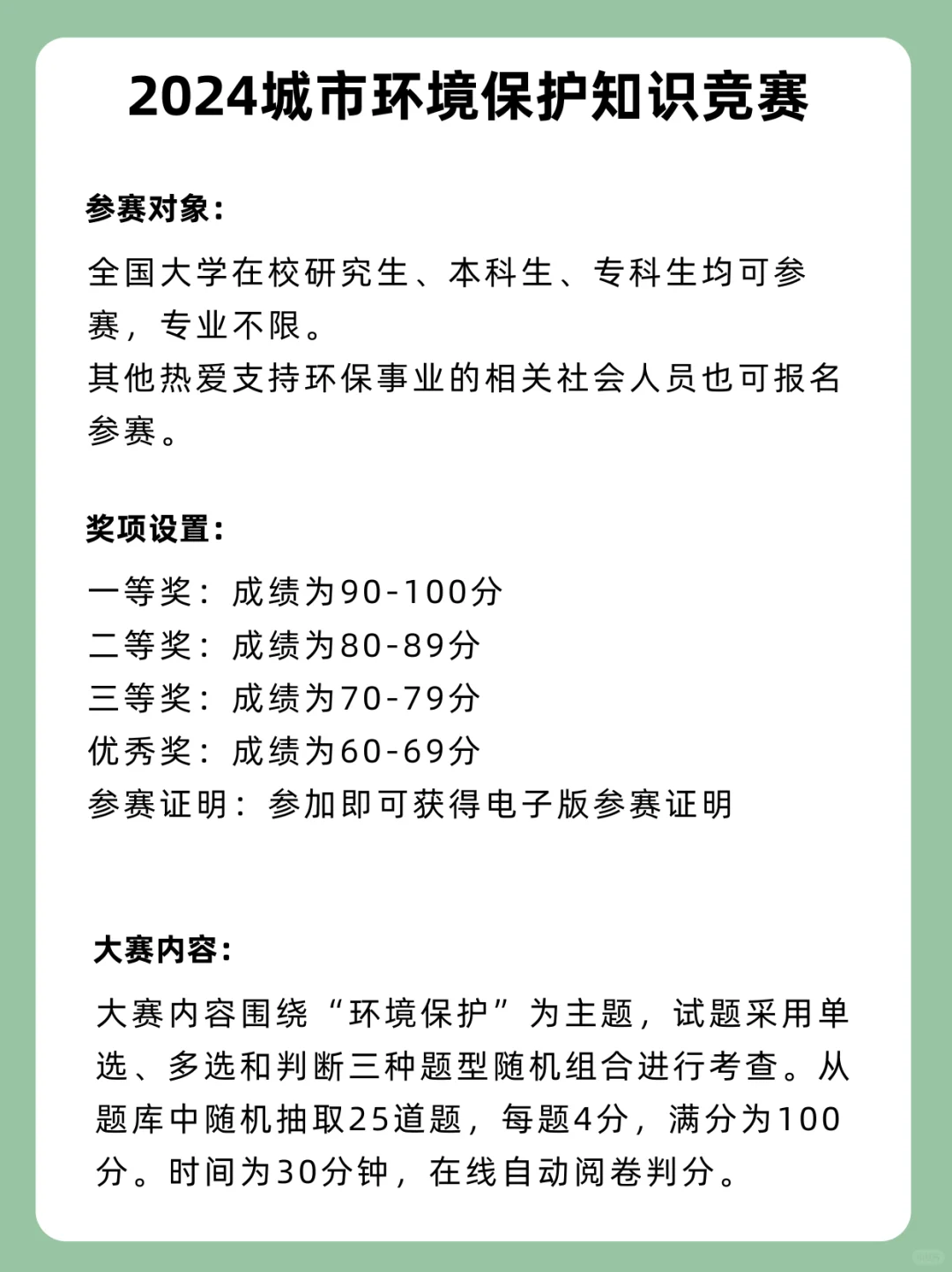 2024城市环境保护知识竞赛

参赛对象：

全国大学在校研究生、本科生、专科生均可参赛，专业不限。
其他热爱支持环保事业的相关社会人员也可报名参赛。

奖项设置：

一等奖：成绩为90-100分
二等奖：成绩为80-89分
三等奖：成绩为70-79分
优秀奖：成绩为60-69分
参赛证明：参加即可获得电子版参赛证明

大赛内容：

大赛内容围绕“环境保护”为主题，试题采用单选、多选和判断三种题型随机组合进行考查。从题库中随机抽取25道题，每题4分，满分为100分。时间为30分钟，在线自动阅卷判分。